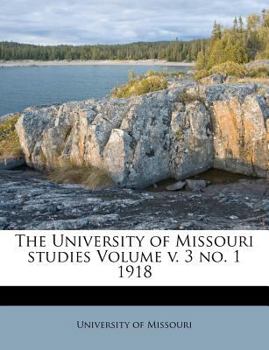 The University of Missouri studies Volume v. 3 no. 1 1918

University of Missouri